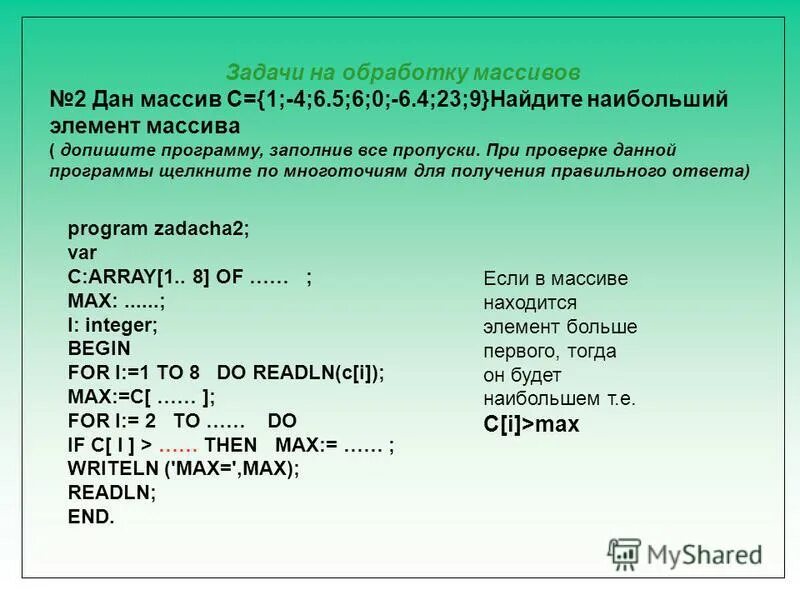 Задачи на обработку массивов

№2 Дан массив C={1;-4;6.5;6;0;-6.4;23;9}Найдите наибольший элемент массива

( допишите программу, заполнив все пропуски. При проверке данной программы щелкните по многоточиям для получения правильного ответа)

program zadacha2;
var
C:ARRAY[1.. 8] OF …… ;
MAX: ......;
I: integer;
BEGIN
FOR I:=1 TO 8 DO READLN(c[i]);
MAX:=C[ …… ];
FOR I:= 2 TO …… DO
IF C[ I ] > …… THEN MAX:= …… ;
WRITELN ('MAX=',MAX);
READLN;
END.

Если в массиве находится элемент больше первого, тогда он будет наибольшем т.е.
C[i]>max

MyShared